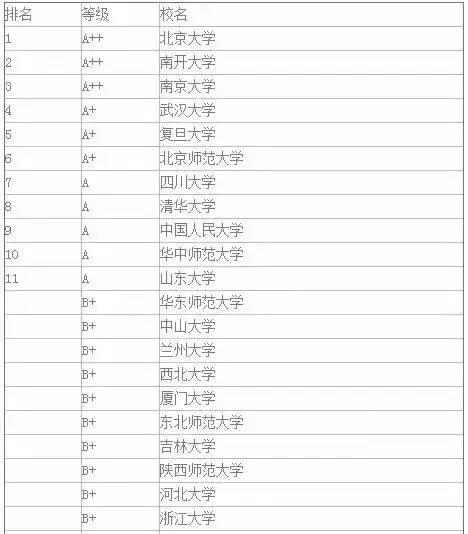 | 排名 | 等级 | 校名 |
|---|---|---|
| 1 | A++ | 北京大学 |
| 2 | A++ | 南开大学 |
| 3 | A++ | 南京大学 |
| 4 | A+ | 武汉大学 |
| 5 | A+ | 复旦大学 |
| 6 | A+ | 北京师范大学 |
| 7 | A | 四川大学 |
| 8 | A | 清华大学 |
| 9 | A | 中国人民大学 |
| 10 | A | 华中师范大学 |
| 11 | A | 山东大学 |
|  | B+ | 华东师范大学 |
|  | B+ | 中山大学 |
|  | B+ | 兰州大学 |
|  | B+ | 西北大学 |
|  | B+ | 厦门大学 |
|  | B+ | 东北师范大学 |
|  | B+ | 吉林大学 |
|  | B+ | 陕西师范大学 |
|  | B+ | 河北大学 |
|  | B+ | 浙江大学 |